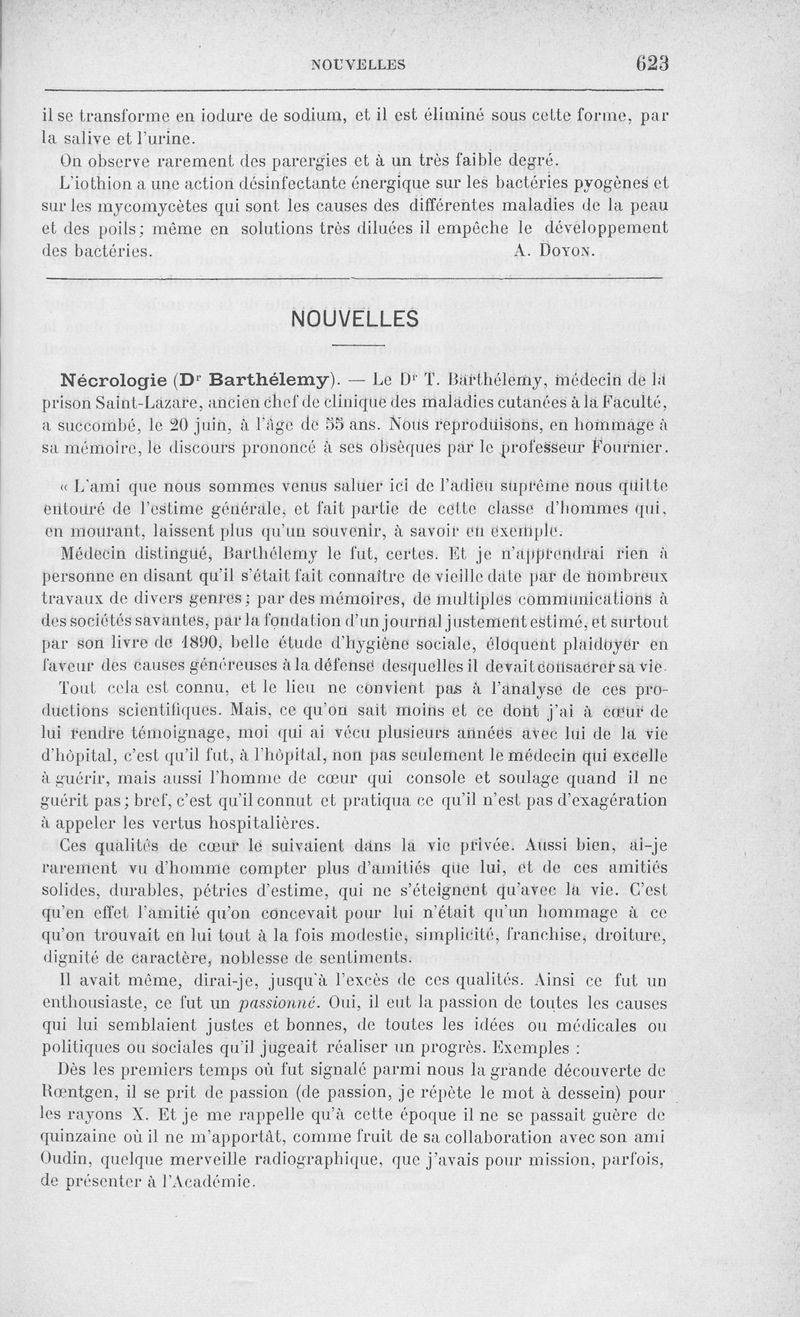 NOUVELLES 623

il se transforme en iodure de sodium, et il est éliminé sous cette forme, par la salive et l'urine.

On observe rarement des parergies et à un très faible degré.

L'iothion a une action désinfectante énergique sur les bactéries pyogènes et sur les mycomycètes qui sont les causes des différentes maladies de la peau et des poils; même en solutions très diluées il empêche le développement des bactéries. A. Doyon.

NOUVELLES

Nécrologie (Dr Barthélemy). — Le Dr T. Barthélemy, médecin de la prison Saint-Lazare, ancien chef de clinique des maladies cutanées à la Faculté, a succombé, le 20 juin, à l'âge de 55 ans. Nous reproduisons, en hommage à sa mémoire, le discours prononcé à ses obsèques par le professeur Fournier.

« L'ami que nous sommes venus saluer ici de l'adieu suprême nous quitte entouré de l'estime générale, et fait partie de cette classe d'hommes qui, en mourant, laissent plus qu'un souvenir, à savoir un exemple.

Médecin distingué, Barthélemy le fut, certes. Et je n'apprendrai rien à personne en disant qu'il s'était fait connaître de vieille date par de nombreux travaux de divers genres; par des mémoires, de multiples communications à des sociétés savantes, par la fondation d'un journal justement estimé, et surtout par son livre de 1890, belle étude d'hygiène sociale, éloquent plaidoyer en faveur des causes généreuses à la défense desquelles il devait consacrer sa vie.

Tout cela est connu, et le lieu ne convient pas à l'analyse de ces productions scientifiques. Mais, ce qu'on sait moins et ce dont j'ai à cœur de lui rendre témoignage, moi qui ai vécu plusieurs années avec lui de la vie d'hôpital, c'est qu'il fut, à l'hôpital, non pas seulement le médecin qui excelle à guérir, mais aussi l'homme de cœur qui console et soulage quand il ne guérit pas; bref, c'est qu'il connut et pratiqua ce qu'il n'est pas d'exagération à appeler les vertus hospitalières.

Ces qualités de cœur le suivaient dans la vie privée. Aussi bien, ai-je rarement vu d'homme compter plus d'amitiés que lui, et de ces amitiés solides, durables, pétries d'estime, qui ne s'éteignent qu'avec la vie. C'est qu'en effet l'amitié qu'on concevait pour lui n'était qu'un hommage à ce qu'on trouvait en lui tout à la fois modestie, simplicité, franchise, droiture, dignité de caractère, noblesse de sentiments.

Il avait même, dirai-je, jusqu'à l'excès de ces qualités. Ainsi ce fut un enthousiaste, ce fut un passionné. Oui, il eut la passion de toutes les causes qui lui semblaient justes et bonnes, de toutes les idées ou médicales ou politiques ou sociales qu'il jugeait réaliser un progrès. Exemples :

Dès les premiers temps où fut signalé parmi nous la grande découverte de Rœntgen, il se prit de passion (de passion, je répète le mot à dessein) pour les rayons X. Et je me rappelle qu'à cette époque il ne se passait guère de quinzaine où il ne m'apportât, comme fruit de sa collaboration avec son ami Oudin, quelque merveille radiographique, que j'avais pour mission, parfois, de présenter à l'Académie.